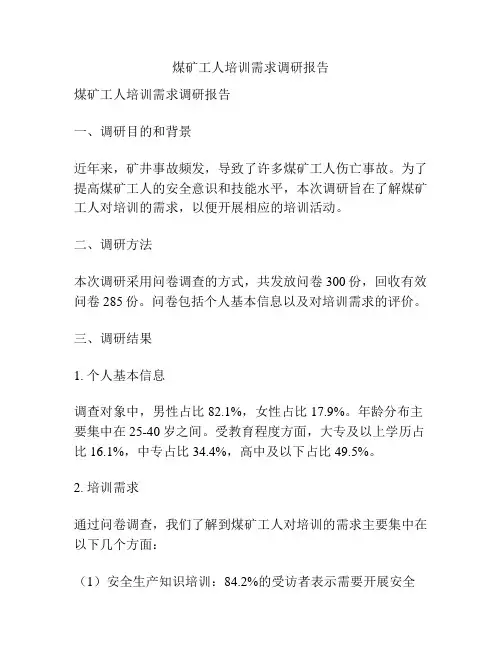 煤矿工人培训需求调研报告

煤矿工人培训需求调研报告

一、调研目的和背景

近年来，矿井事故频发，导致了许多煤矿工人伤亡事故。为了提高煤矿工人的安全意识和技能水平，本次调研旨在了解煤矿工人对培训的需求，以便开展相应的培训活动。

二、调研方法

本次调研采用问卷调查的方式，共发放问卷 300 份，回收有效问卷 285 份。问卷包括个人基本信息以及对培训需求的评价。

三、调研结果

1. 个人基本信息

调查对象中，男性占比 82.1%，女性占比 17.9%。年龄分布主要集中在 25-40 岁之间。受教育程度方面，大专及以上学历占比 16.1%，中专占比 34.4%，高中及以下占比 49.5%。

2. 培训需求

通过问卷调查，我们了解到煤矿工人对培训的需求主要集中在以下几个方面：

（1）安全生产知识培训：84.2%的受访者表示需要开展安全